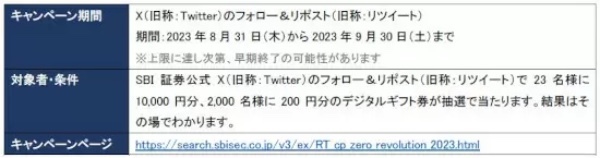 | キャンペーン期間 | X（旧称：Twitter）のフォロー＆リポスト（旧称：リツイート）<br>期間：2023 年 8 月 31 日（木）から 2023 年 9 月 30 日（土）まで<br>※上限に達し次第、早期終了の可能性があります |
|---|---|
| 対象者・条件 | SBI 証券公式 X（旧称：Twitter）のフォロー＆リポスト（旧称：リツイート）で 23 名様に 10,000 円分、2,000 名様に 200 円分のデジタルギフト券が抽選で当たります。結果はその場でわかります。 |
| キャンペーンページ | https://search.sbisec.co.jp/v3/ex/RT_cp_zero_revolution_2023.html |